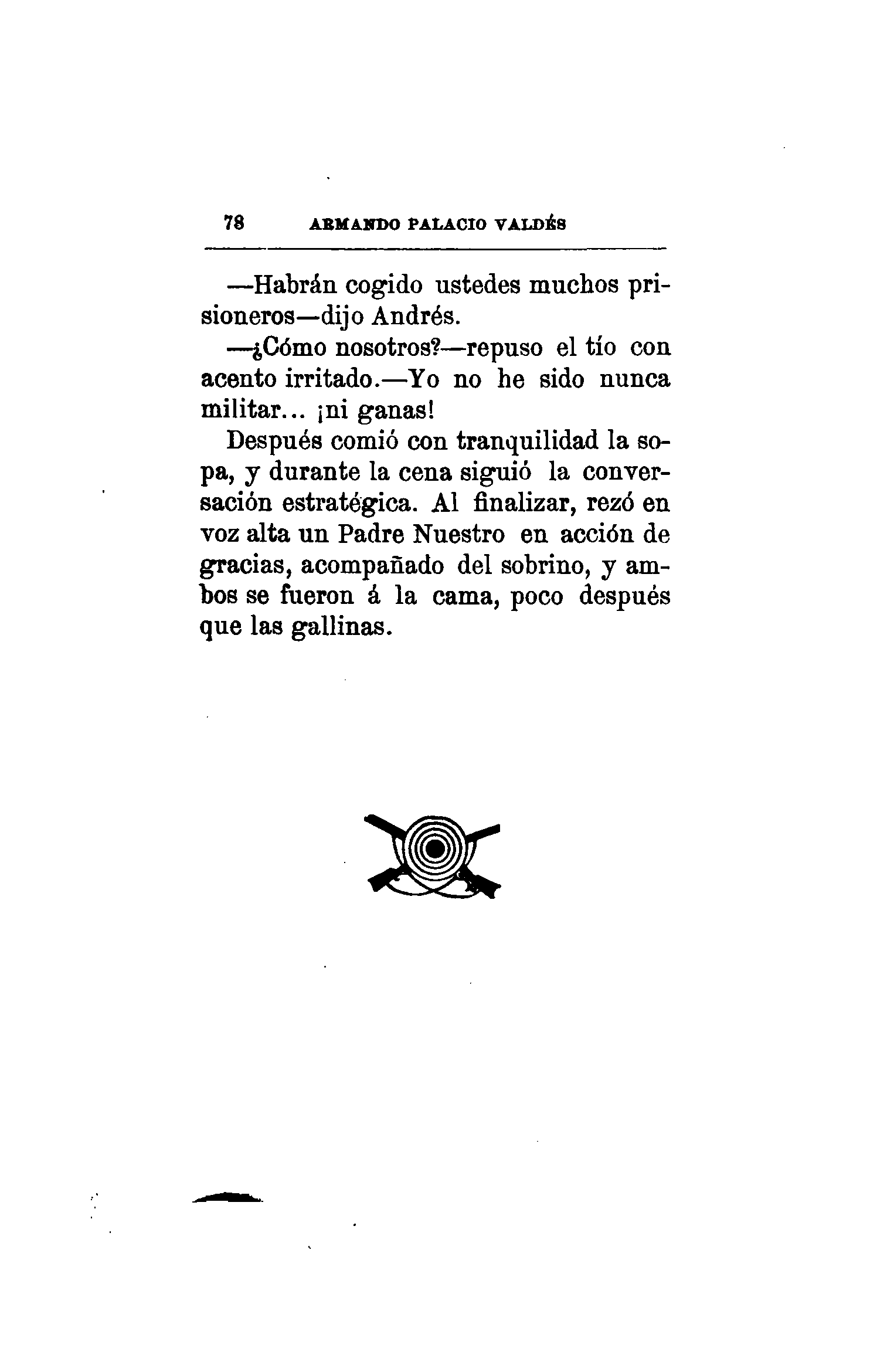 78 ARMANDO PALACIO VALDÉS

—Habrán cogido ustedes muchos prisioneros—dijo Andrés.

—¿Cómo nosotros?—repuso el tío con acento irritado.—Yo no he sido nunca militar... ¡ni ganas!

Después comió con tranquilidad la sopa, y durante la cena siguió la conversación estratégica. Al finalizar, rezó en voz alta un Padre Nuestro en acción de gracias, acompañado del sobrino, y ambos se fueron á la cama, poco después que las gallinas.